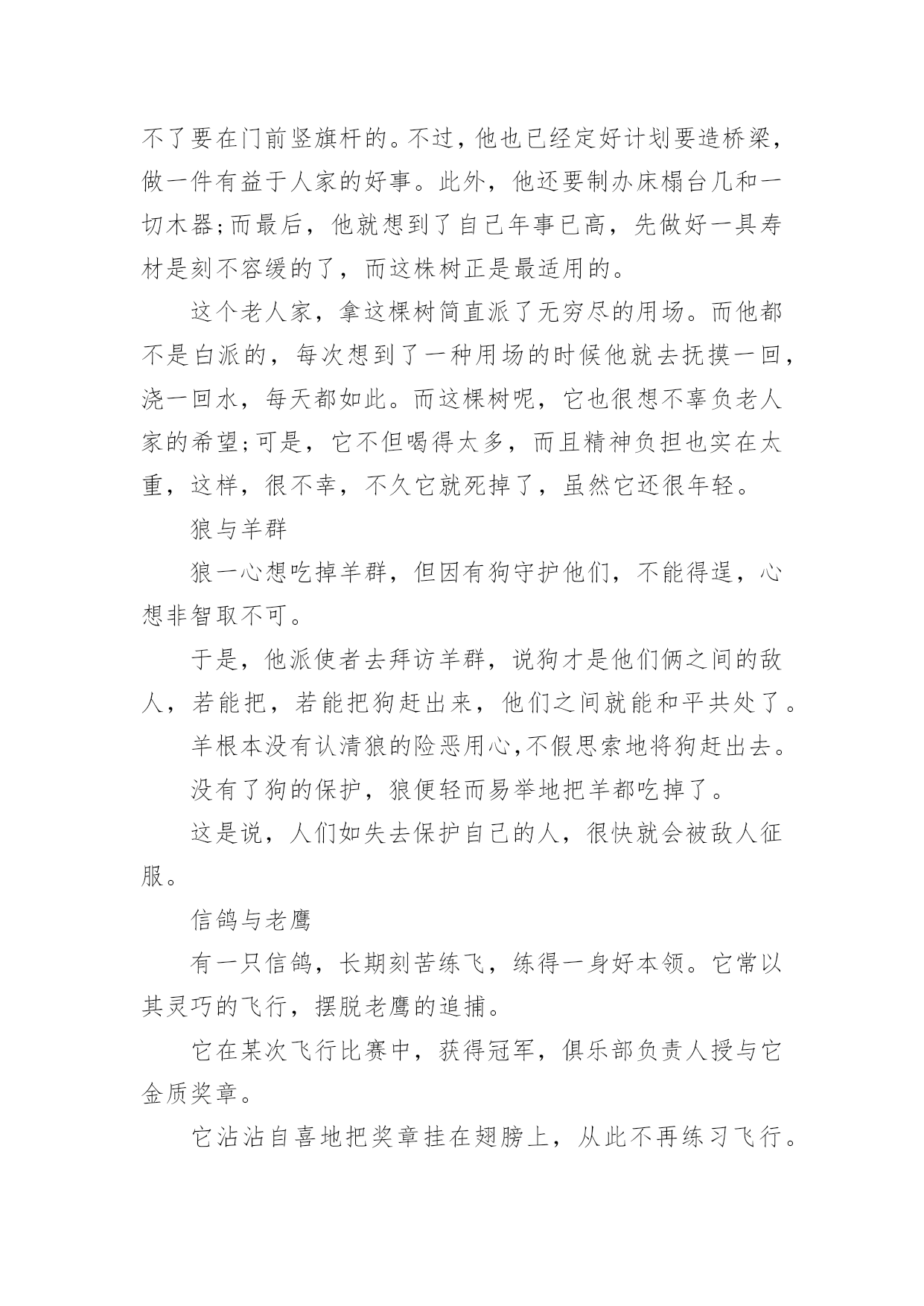 不了要在门前竖旗杆的。不过，他也已经定好计划要造桥梁，做一件有益于人家的好事。此外，他还要制办床榻台几和一切木器;而最后，他就想到了自己年事已高，先做好一具寿材是刻不容缓的了，而这株树正是最适用的。

这个老人家，拿这棵树简直派了无穷尽的用场。而他都不是白派的，每次想到了一种用场的时候他就去抚摸一回，浇一回水，每天都如此。而这棵树呢，它也很想不辜负老人家的希望;可是，它不但喝得太多，而且精神负担也实在太重，这样，很不幸，不久它就死掉了，虽然它还很年轻。

狼与羊群

狼一心想吃掉羊群，但因有狗守护他们，不能得逞，心想非智取不可。

于是，他派使者去拜访羊群，说狗才是他们俩之间的敌人，若能把，若能把狗赶出来，他们之间就能和平共处了。

羊根本没有认清狼的险恶用心,不假思索地将狗赶出去。

没有了狗的保护，狼便轻而易举地把羊都吃掉了。

这是说，人们如失去保护自己的人，很快就会被敌人征服。

信鸽与老鹰

有一只信鸽，长期刻苦练飞，练得一身好本领。它常以其灵巧的飞行，摆脱老鹰的追捕。

它在某次飞行比赛中，获得冠军，俱乐部负责人授与它金质奖章。

它沾沾自喜地把奖章挂在翅膀上，从此不再练习飞行。